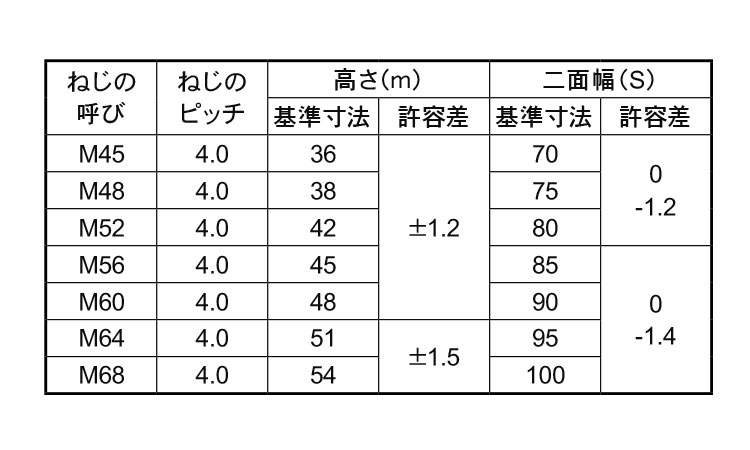 | ねじの呼び | ねじのピッチ | 高さ(m) | | 二面幅(S) | |
|---|---|---|---|---|---|
| | | 基準寸法 | 許容差 | 基準寸法 | 許容差 |
| M45 | 4.0 | 36 | ±1.2 | 70 | 0 -1.2 |
| M48 | 4.0 | 38 | | 75 | |
| M52 | 4.0 | 42 | | 80 | |
| M56 | 4.0 | 45 | | 85 | 0 -1.4 |
| M60 | 4.0 | 48 | | 90 | |
| M64 | 4.0 | 51 | ±1.5 | 95 | |
| M68 | 4.0 | 54 | | 100 | |